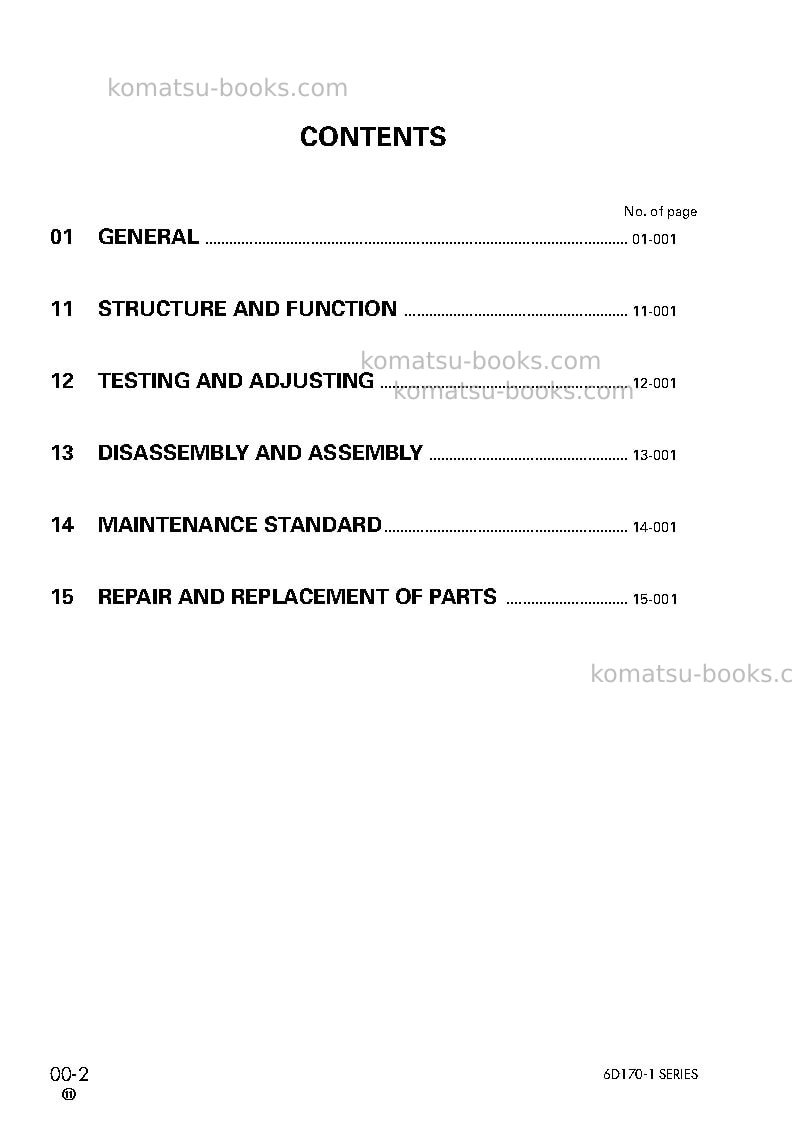 CONTENTS

No. of page

01 GENERAL 01-001

11 STRUCTURE AND FUNCTION 11-001

12 TESTING AND ADJUSTING 12-001

13 DISASSEMBLY AND ASSEMBLY 13-001

14 MAINTENANCE STANDARD 14-001

15 REPAIR AND REPLACEMENT OF PARTS 15-001

00-2
⑪

6D170-1 SERIES

komatsu-books.com